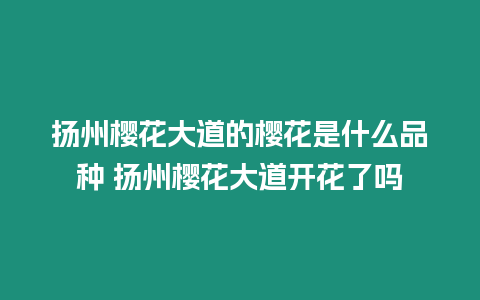 扬州樱花大道的樱花是什么品种 扬州樱花大道开花了吗